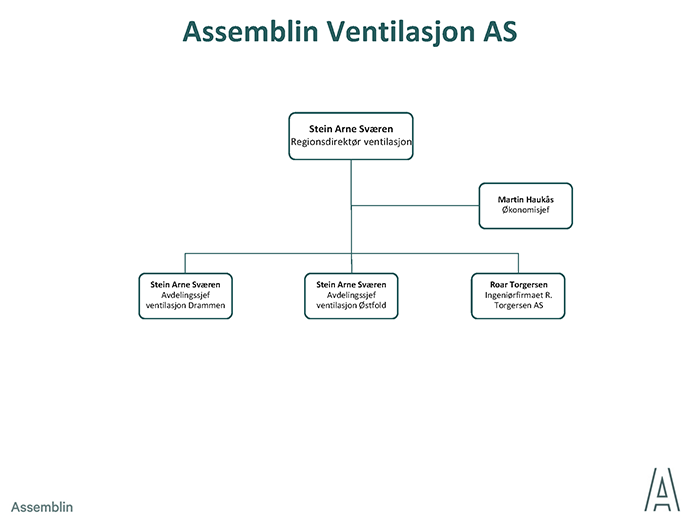 Assemblin Ventilasjon AS

Stein Arne Sværen
Regionsdirektør ventilasjon

Martin Haukås
Økonomisjef

Stein Arne Sværen
Avdelingssjef ventilasjon Drammen

Stein Arne Sværen
Avdelingssjef ventilasjon Østfold

Roar Torgersen
Ingeniørfirmaet R. Torgersen AS

Assemblin